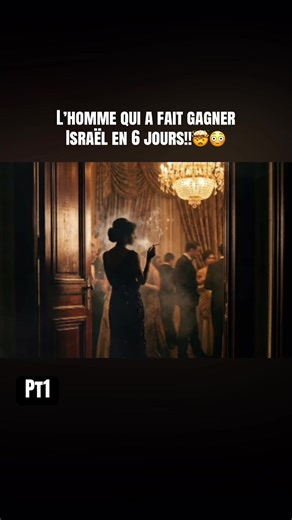 L'HOMME QUI A FAIT GAGNER ISRAËL EN 6 JOURS!!🤯😳

PT1